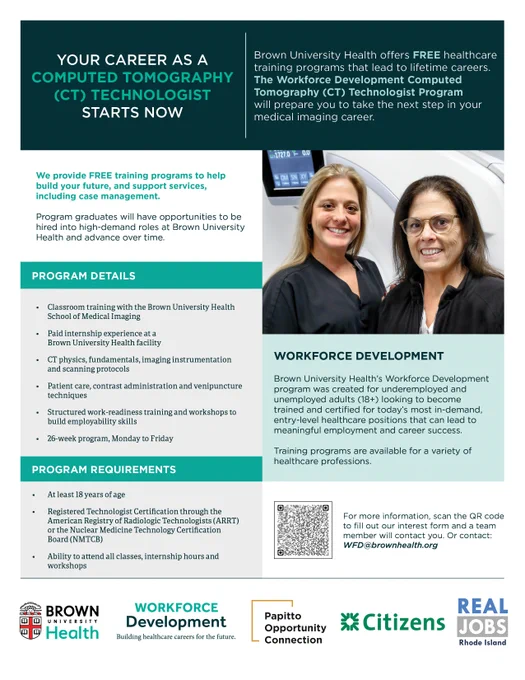 YOUR CAREER AS A COMPUTED TOMOGRAPHY (CT) TECHNOLOGIST STARTS NOW

Brown University Health offers FREE healthcare training programs that lead to lifetime careers. The Workforce Development Computed Tomography (CT) Technologist Program will prepare you to take the next step in your medical imaging career.

We provide FREE training programs to help build your future, and support services, including case management.

Program graduates will have opportunities to be hired into high-demand roles at Brown University Health and advance over time.

PROGRAM DETAILS

- Classroom training with the Brown University Health School of Medical Imaging
- Paid internship experience at a Brown University Health facility
- CT physics, fundamentals, imaging instrumentation and scanning protocols
- Patient care, contrast administration and venipuncture techniques
- Structured work-readiness training and workshops to build employability skills
- 26-week program, Monday to Friday

PROGRAM REQUIREMENTS

- At least 18 years of age
- Registered Technologist Certification through the American Registry of Radiologic Technologists (ARRT) or the Nuclear Medicine Technology Certification Board (NMTCB)
- Ability to attend all classes, internship hours and workshops

WORKFORCE DEVELOPMENT

Brown University Health's Workforce Development program was created for underemployed and unemployed adults (18+) looking to become trained and certified for today's most in-demand, entry-level healthcare positions that can lead to meaningful employment and career success.

Training programs are available for a variety of healthcare professions.

For more information, scan the QR code to fill out our interest form and a team member will contact you. Or contact: WFD@brownhealth.org

BROWN UNIVERSITY Health

WORKFORCE Development
Building healthcare careers for the future.

Papitto Opportunity Connection

Citizens

REAL JOBS Rhode Island